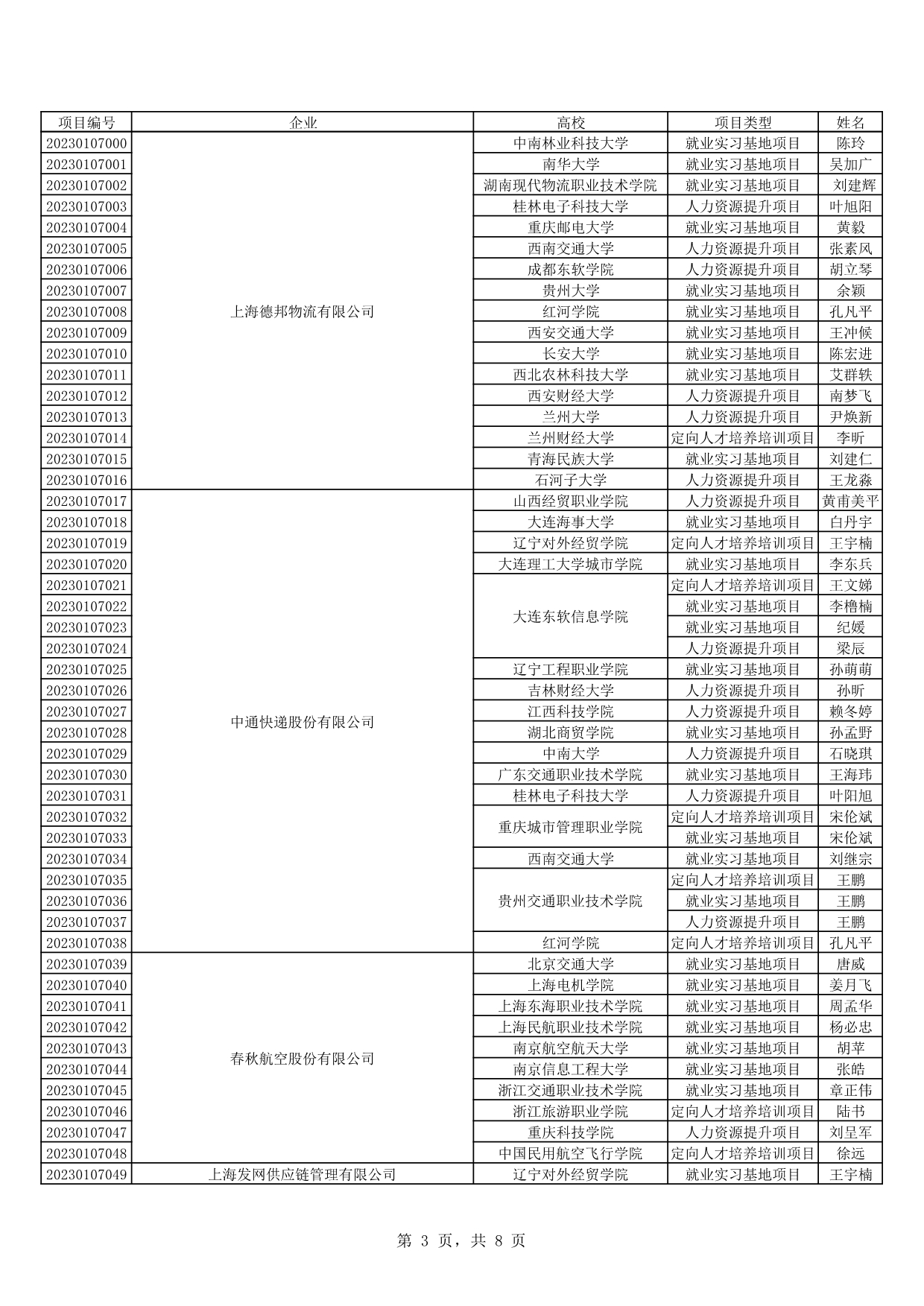 | 项目编号 | 企业 | 高校 | 项目类型 | 姓名 |
|---|---|---|---|---|
| 20230107000 | 上海德邦物流有限公司 | 中南林业科技大学 | 就业实习基地项目 | 陈玲 |
| 20230107001 | | 南华大学 | 就业实习基地项目 | 吴加广 |
| 20230107002 | | 湖南现代物流职业技术学院 | 就业实习基地项目 | 刘建辉 |
| 20230107003 | | 桂林电子科技大学 | 人力资源提升项目 | 叶旭阳 |
| 20230107004 | | 重庆邮电大学 | 就业实习基地项目 | 黄毅 |
| 20230107005 | | 西南交通大学 | 人力资源提升项目 | 张素风 |
| 20230107006 | | 成都东软学院 | 人力资源提升项目 | 胡立琴 |
| 20230107007 | | 贵州大学 | 就业实习基地项目 | 余颖 |
| 20230107008 | | 红河学院 | 就业实习基地项目 | 孔凡平 |
| 20230107009 | | 西安交通大学 | 就业实习基地项目 | 王冲候 |
| 20230107010 | | 长安大学 | 就业实习基地项目 | 陈宏进 |
| 20230107011 | | 西北农林科技大学 | 就业实习基地项目 | 艾群轶 |
| 20230107012 | | 西安财经大学 | 人力资源提升项目 | 南梦飞 |
| 20230107013 | | 兰州大学 | 人力资源提升项目 | 尹焕新 |
| 20230107014 | | 兰州财经大学 | 定向人才培养培训项目 | 李昕 |
| 20230107015 | | 青海民族大学 | 就业实习基地项目 | 刘建仁 |
| 20230107016 | | 石河子大学 | 人力资源提升项目 | 王龙淼 |
| 20230107017 | 中通快递股份有限公司 | 山西经贸职业学院 | 人力资源提升项目 | 黄甫美平 |
| 20230107018 | | 大连海事大学 | 就业实习基地项目 | 白丹宇 |
| 20230107019 | | 辽宁对外经贸学院 | 定向人才培养培训项目 | 王宇楠 |
| 20230107020 | | 大连理工大学城市学院 | 就业实习基地项目 | 李东兵 |
| 20230107021 | | 大连东软信息学院 | 定向人才培养培训项目 | 王文娣 |
| 20230107022 | | | 就业实习基地项目 | 李橹楠 |
| 20230107023 | | | 就业实习基地项目 | 纪媛 |
| 20230107024 | | | 人力资源提升项目 | 梁辰 |
| 20230107025 | | 辽宁工程职业学院 | 就业实习基地项目 | 孙萌萌 |
| 20230107026 | | 吉林财经大学 | 人力资源提升项目 | 孙昕 |
| 20230107027 | | 江西科技学院 | 人力资源提升项目 | 赖冬婷 |
| 20230107028 | | 湖北商贸学院 | 就业实习基地项目 | 孙孟野 |
| 20230107029 | | 中南大学 | 人力资源提升项目 | 石晓琪 |
| 20230107030 | | 广东交通职业技术学院 | 就业实习基地项目 | 王海玮 |
| 20230107031 | | 桂林电子科技大学 | 人力资源提升项目 | 叶阳旭 |
| 20230107032 | | 重庆城市管理职业学院 | 定向人才培养培训项目 | 宋伦斌 |
| 20230107033 | | | 就业实习基地项目 | 宋伦斌 |
| 20230107034 | | 西南交通大学 | 就业实习基地项目 | 刘继宗 |
| 20230107035 | | 贵州交通职业技术学院 | 定向人才培养培训项目 | 王鹏 |
| 20230107036 | | | 就业实习基地项目 | 王鹏 |
| 20230107037 | | | 人力资源提升项目 | 王鹏 |
| 20230107038 | | 红河学院 | 定向人才培养培训项目 | 孔凡平 |
| 20230107039 | 春秋航空股份有限公司 | 北京交通大学 | 就业实习基地项目 | 唐威 |
| 20230107040 | | 上海电机学院 | 就业实习基地项目 | 姜月飞 |
| 20230107041 | | 上海东海职业技术学院 | 就业实习基地项目 | 周孟华 |
| 20230107042 | | 上海民航职业技术学院 | 就业实习基地项目 | 杨必忠 |
| 20230107043 | | 南京航空航天大学 | 就业实习基地项目 | 胡苹 |
| 20230107044 | | 南京信息工程大学 | 就业实习基地项目 | 张皓 |
| 20230107045 | | 浙江交通职业技术学院 | 就业实习基地项目 | 章正伟 |
| 20230107046 | | 浙江旅游职业学院 | 定向人才培养培训项目 | 陆书 |
| 20230107047 | | 重庆科技学院 | 人力资源提升项目 | 刘呈军 |
| 20230107048 | | 中国民用航空飞行学院 | 定向人才培养培训项目 | 徐远 |
| 20230107049 | 上海发网供应链管理有限公司 | 辽宁对外经贸学院 | 就业实习基地项目 | 王宇楠 |

第 3 页，共 8 页